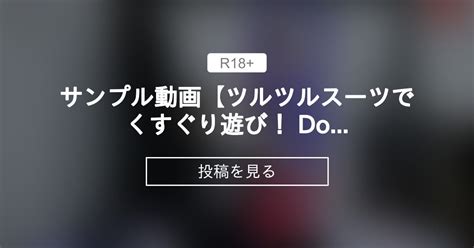 R18+

サンプル動画【ツルツルスーツでくすぐり遊び！ Do...

投稿を見る